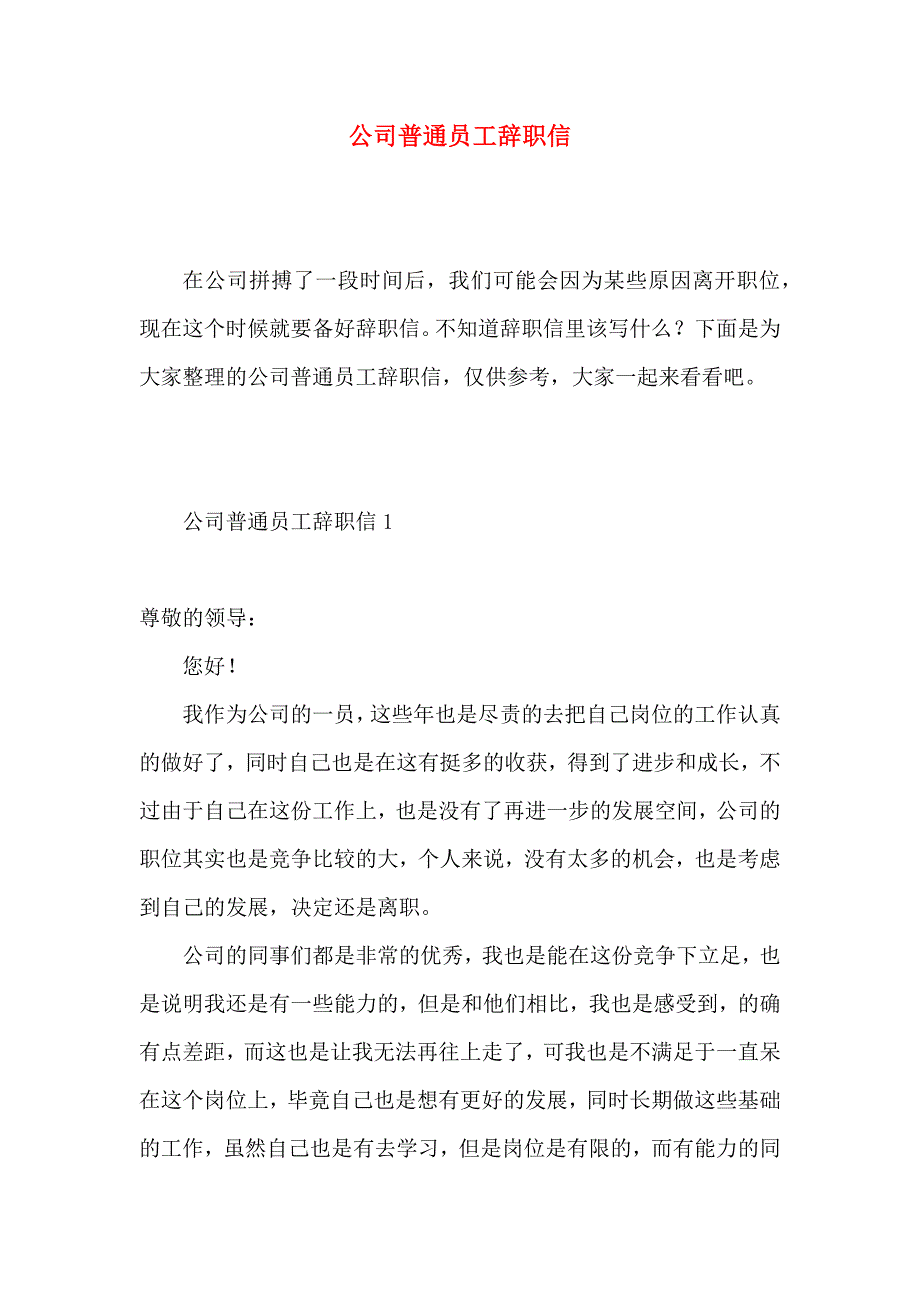 公司普通员工辞职信

在公司拼搏了一段时间后，我们可能会因为某些原因离开职位，现在这个时候就要备好辞职信。不知道辞职信里该写什么？下面是为大家整理的公司普通员工辞职信，仅供参考，大家一起来看看吧。

公司普通员工辞职信 1

尊敬的领导：

您好！

我作为公司的一员，这些年也是尽责的去把自己岗位的工作认真的做好了，同时自己也是在这有挺多的收获，得到了进步和成长，不过由于自己在这份工作上，也是没有了再进一步的发展空间，公司的职位其实也是竞争比较的大，个人来说，没有太多的机会，也是考虑到自己的发展，决定还是离职。

公司的同事们都是非常的优秀，我也是能在这份竞争下立足，也是说明我还是有一些能力的，但是和他们相比，我也是感受到，的确有点差距，而这也是让我无法再往上走了，可我也是不满足于一直呆在这个岗位上，毕竟自己也是想有更好的发展，同时长期做这些基础的工作，虽然自己也是有去学习，但是岗位是有限的，而有能力的同